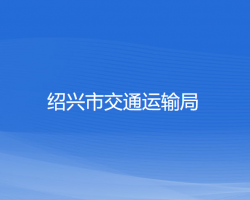 绍兴市交通运输局